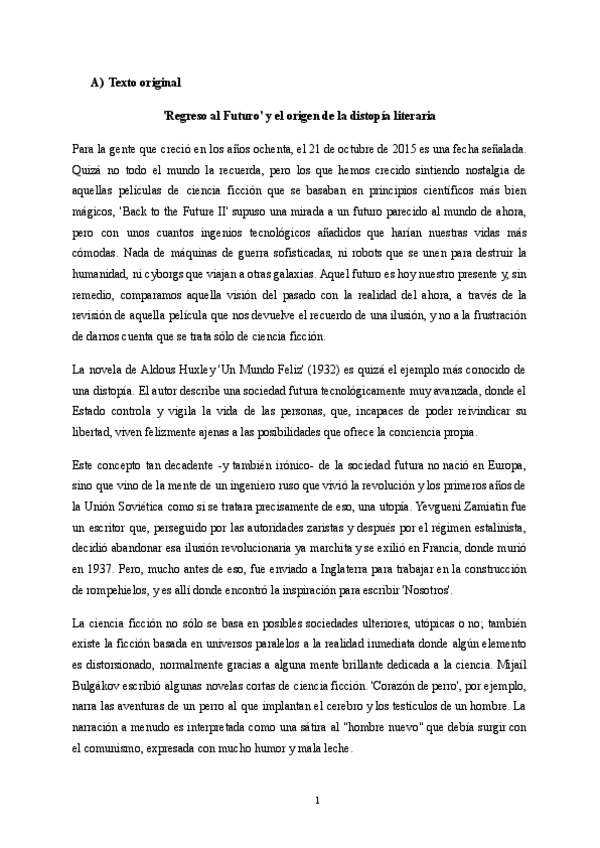 A) Texto original

'Regreso al Futuro' y el origen de la distopía literaria

Para la gente que creció en los años ochenta, el 21 de octubre de 2015 es una fecha señalada. Quizá no todo el mundo la recuerda, pero los que hemos crecido sintiendo nostalgia de aquellas películas de ciencia ficción que se basaban en principios científicos más bien mágicos, 'Back to the Future II' supuso una mirada a un futuro parecido al mundo de ahora, pero con unos cuantos ingenios tecnológicos añadidos que harían nuestras vidas más cómodas. Nada de máquinas de guerra sofisticadas, ni robots que se unen para destruir la humanidad, ni cyborgs que viajan a otras galaxias. Aquel futuro es hoy nuestro presente y, sin remedio, comparamos aquella visión del pasado con la realidad del ahora, a través de la revisión de aquella película que nos devuelve el recuerdo de una ilusión, y no a la frustración de darnos cuenta que se trata sólo de ciencia ficción.

La novela de Aldous Huxley 'Un Mundo Feliz' (1932) es quizá el ejemplo más conocido de una distopía. El autor describe una sociedad futura tecnológicamente muy avanzada, donde el Estado controla y vigila la vida de las personas, que, incapaces de poder reivindicar su libertad, viven felizmente ajenas a las posibilidades que ofrece la conciencia propia.

Este concepto tan decadente -y también irónico- de la sociedad futura no nació en Europa, sino que vino de la mente de un ingeniero ruso que vivió la revolución y los primeros años de la Unión Soviética como si se tratara precisamente de eso, una utopía. Yevgueni Zamiatin fue un escritor que, perseguido por las autoridades zaristas y después por el régimen estalinista, decidió abandonar esa ilusión revolucionaria ya marchita y se exilió en Francia, donde murió en 1937. Pero, mucho antes de eso, fue enviado a Inglaterra para trabajar en la construcción de rompehielos, y es allí donde encontró la inspiración para escribir 'Nosotros'.

La ciencia ficción no sólo se basa en posibles sociedades ulteriores, utópicas o no; también existe la ficción basada en universos paralelos a la realidad inmediata donde algún elemento es distorsionado, normalmente gracias a alguna mente brillante dedicada a la ciencia. Mijaíl Bulgákov escribió algunas novelas cortas de ciencia ficción. 'Corazón de perro', por ejemplo, narra las aventuras de un perro al que implantan el cerebro y los testículos de un hombre. La narración a menudo es interpretada como una sátira al "hombre nuevo" que debía surgir con el comunismo, expresada con mucho humor y mala leche.

1